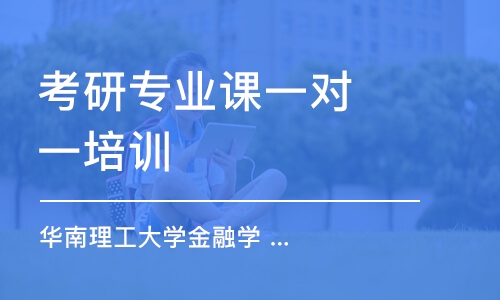 考研专业课一对一培训

华南理工大学金融学 ...